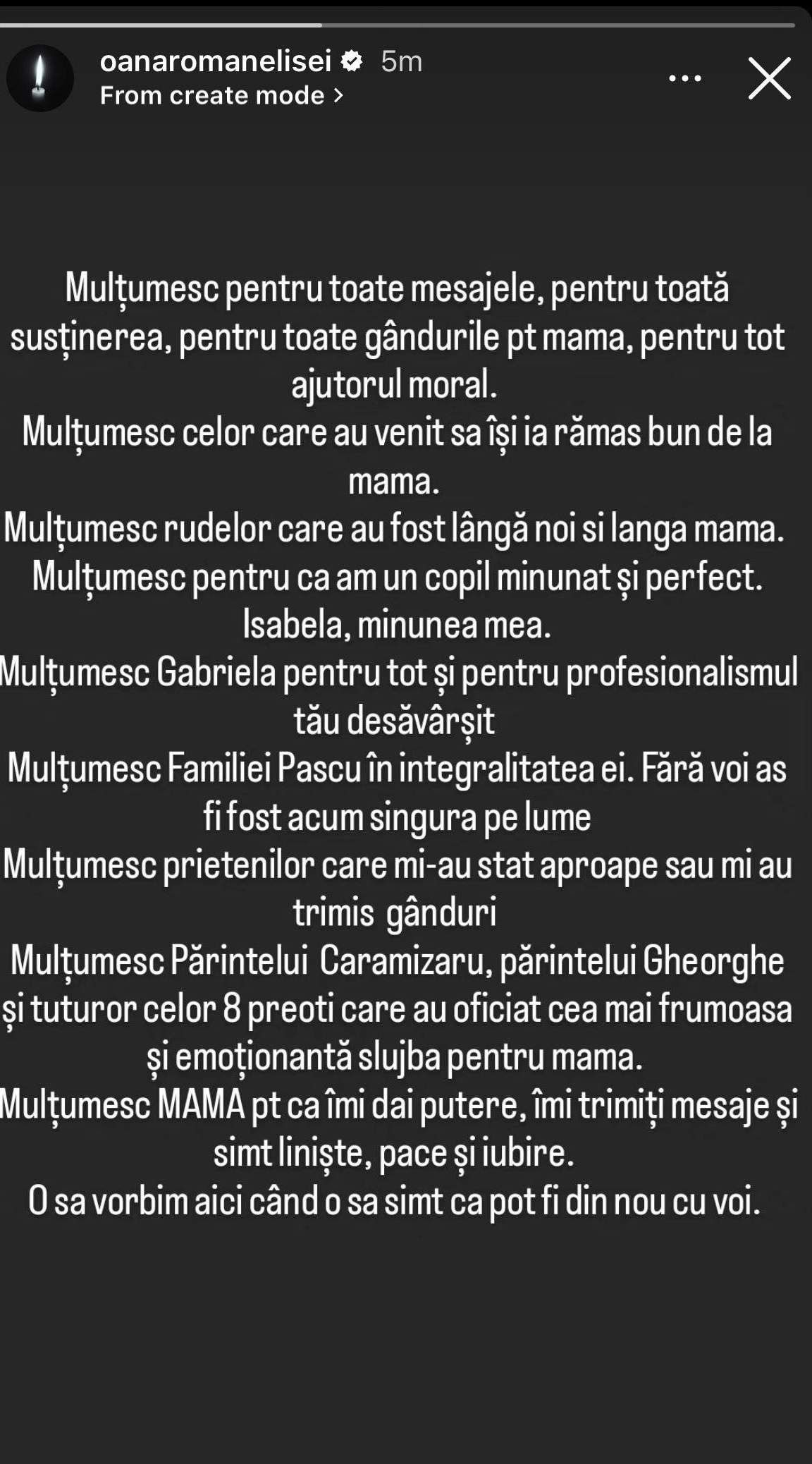 oanaromanelisei 5m
From create mode >

Mulțumesc pentru toate mesajele, pentru toată susținerea, pentru toate gândurile pt mama, pentru tot ajutorul moral.
Mulțumesc celor care au venit sa își ia rămas bun de la mama.
Mulțumesc rudelor care au fost lângă noi si langa mama.
Mulțumesc pentru ca am un copil minunat și perfect. Isabela, minunea mea.
Mulțumesc Gabriela pentru tot și pentru profesionalismul tău desăvârșit
Mulțumesc Familiei Pascu în integralitatea ei. Fără voi as fi fost acum singura pe lume
Mulțumesc prietenilor care mi-au stat aproape sau mi au trimis gânduri
Mulțumesc Părintelui Caramizaru, părintelui Gheorghe și tuturor celor 8 preoti care au oficiat cea mai frumoasa și emoționantă slujba pentru mama.
Mulțumesc MAMA pt ca îmi dai putere, îmi trimiți mesaje și simt liniște, pace și iubire.
O sa vorbim aici când o sa simt ca pot fi din nou cu voi.